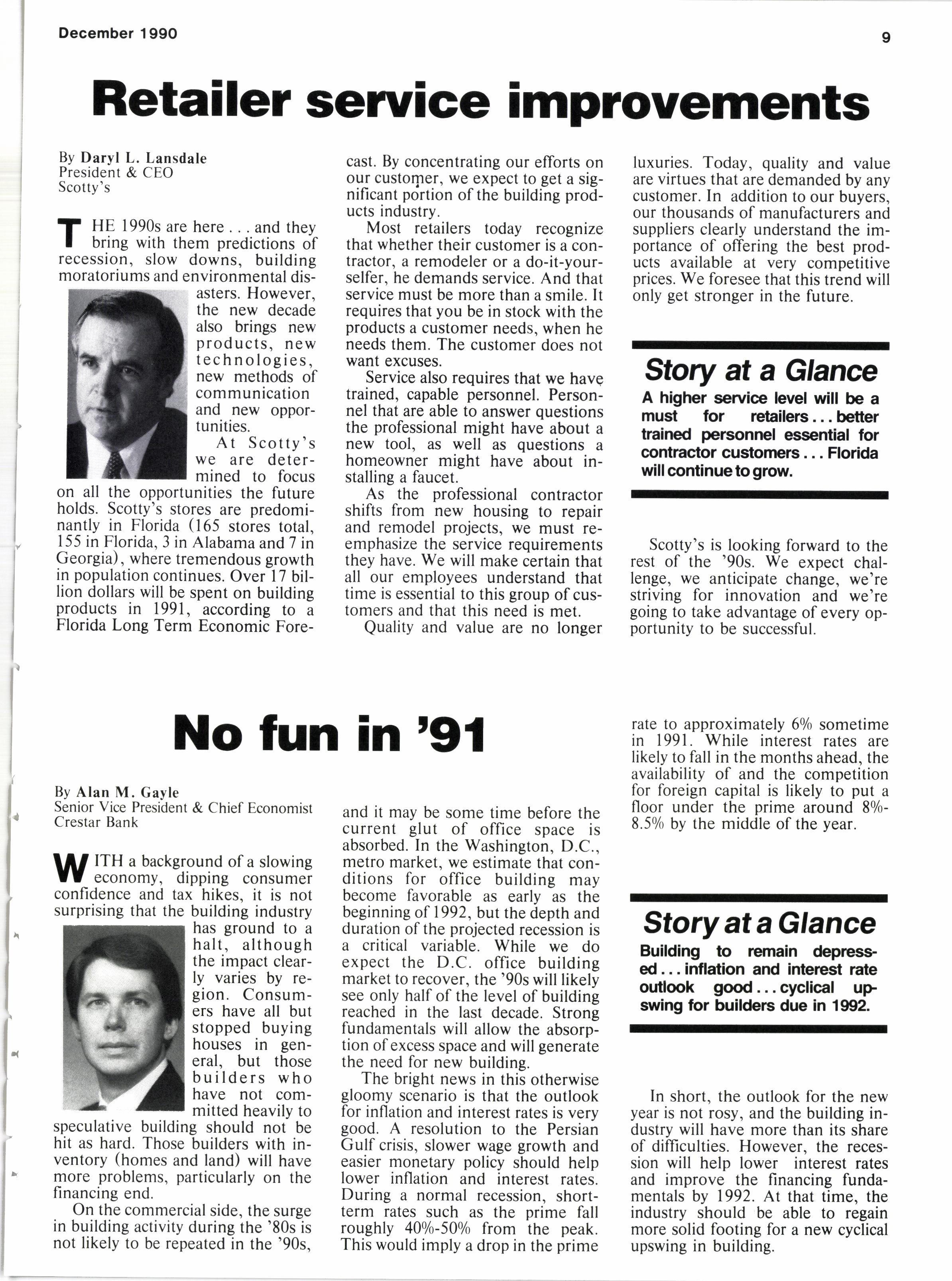 December 1990

9

Retailer service improvements

By Daryl L. Lansdale
President & CEO
Scotty's

THE 1990s are here . . . and they bring with them predictions of recession, slow downs, building moratoriums and environmental disasters. However, the new decade also brings new products, new technologies, new methods of communication and new opportunities.

At Scotty's we are determined to focus on all the opportunities the future holds. Scotty's stores are predominantly in Florida (165 stores total, 155 in Florida, 3 in Alabama and 7 in Georgia), where tremendous growth in population continues. Over 17 billion dollars will be spent on building products in 1991, according to a Florida Long Term Economic Forecast. By concentrating our efforts on our customer, we expect to get a significant portion of the building products industry.

Most retailers today recognize that whether their customer is a contractor, a remodeler or a do-it-yourselfer, he demands service. And that service must be more than a smile. It requires that you be in stock with the products a customer needs, when he needs them. The customer does not want excuses.

Service also requires that we have trained, capable personnel. Personnel that are able to answer questions the professional might have about a new tool, as well as questions a homeowner might have about installing a faucet.

As the professional contractor shifts from new housing to repair and remodel projects, we must reemphasize the service requirements they have. We will make certain that all our employees understand that time is essential to this group of customers and that this need is met.

Quality and value are no longer luxuries. Today, quality and value are virtues that are demanded by any customer. In addition to our buyers, our thousands of manufacturers and suppliers clearly understand the importance of offering the best products available at very competitive prices. We foresee that this trend will only get stronger in the future.

Story at a Glance
A higher service level will be a must for retailers . . . better trained personnel essential for contractor customers . . . Florida will continue to grow.

Scotty's is looking forward to the rest of the '90s. We expect challenge, we anticipate change, we're striving for innovation and we're going to take advantage of every opportunity to be successful.

No fun in '91

By Alan M. Gayle
Senior Vice President & Chief Economist
Crestar Bank

WITH a background of a slowing economy, dipping consumer confidence and tax hikes, it is not surprising that the building industry has ground to a halt, although the impact clearly varies by region. Consumers have all but stopped buying houses in general, but those builders who have not committed heavily to speculative building should not be hit as hard. Those builders with inventory (homes and land) will have more problems, particularly on the financing end.

On the commercial side, the surge in building activity during the '80s is not likely to be repeated in the '90s, and it may be some time before the current glut of office space is absorbed. In the Washington, D.C., metro market, we estimate that conditions for office building may become favorable as early as the beginning of 1992, but the depth and duration of the projected recession is a critical variable. While we do expect the D.C. office building market to recover, the '90s will likely see only half of the level of building reached in the last decade. Strong fundamentals will allow the absorption of excess space and will generate the need for new building.

The bright news in this otherwise gloomy scenario is that the outlook for inflation and interest rates is very good. A resolution to the Persian Gulf crisis, slower wage growth and easier monetary policy should help lower inflation and interest rates. During a normal recession, short-term rates such as the prime fall roughly 40%-50% from the peak. This would imply a drop in the prime rate to approximately 6% sometime in 1991. While interest rates are likely to fall in the months ahead, the availability of and the competition for foreign capital is likely to put a floor under the prime around 8%-8.5% by the middle of the year.

Story at a Glance
Building to remain depressed . . . inflation and interest rate outlook good . . . cyclical upswing for builders due in 1992.

In short, the outlook for the new year is not rosy, and the building industry will have more than its share of difficulties. However, the recession will help lower interest rates and improve the financing fundamentals by 1992. At that time, the industry should be able to regain more solid footing for a new cyclical upswing in building.